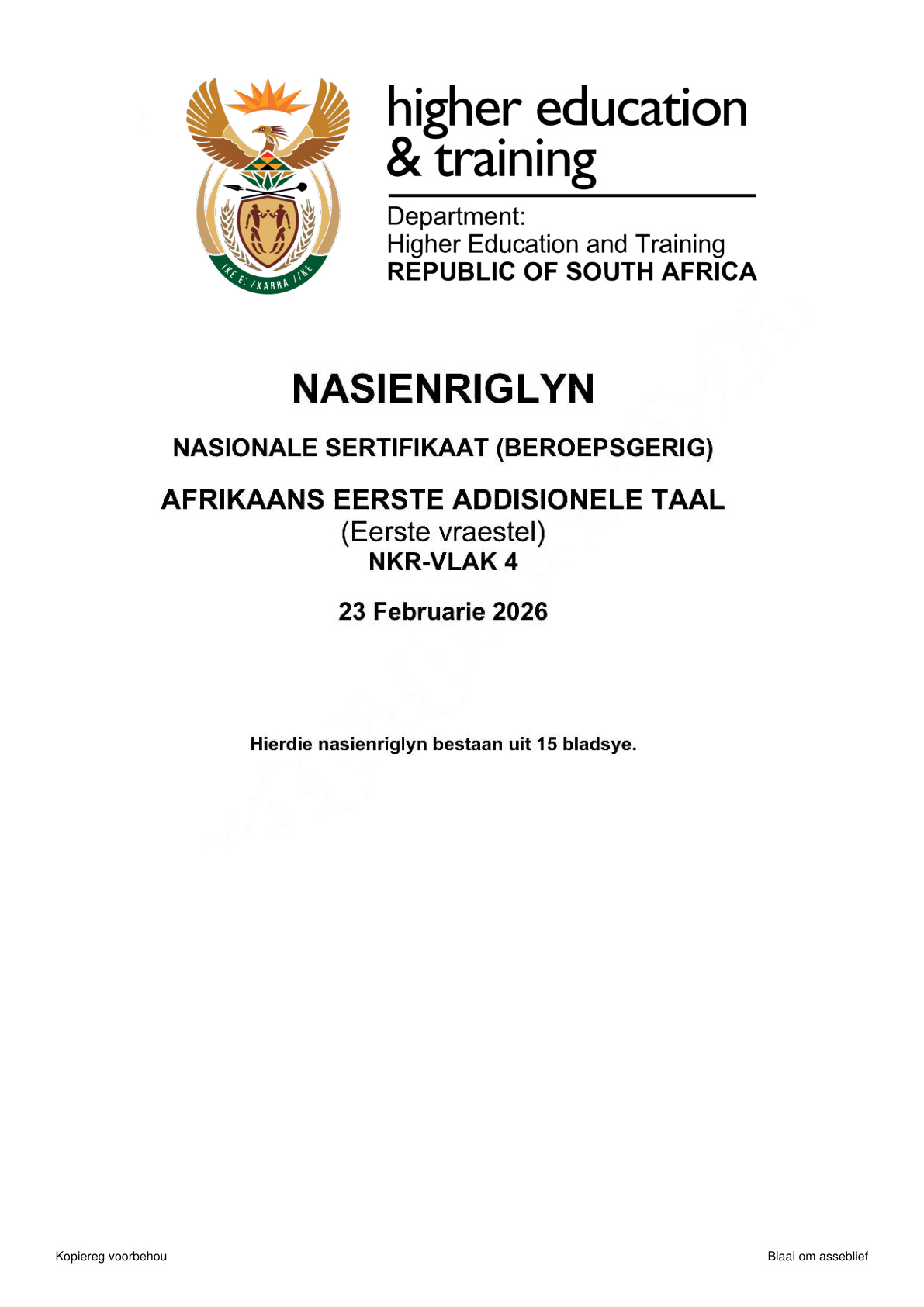 higher education
& training

Department:
Higher Education and Training
REPUBLIC OF SOUTH AFRICA

NASIENRIGLYN

NASIONALE SERTIFIKAAT (BEROEPSGERIG)

AFRIKAANS EERSTE ADDISIONELE TAAL
(Eerste vraestel)
NKR-VLAK 4

23 Februarie 2026

Hierdie nasienriglyn bestaan uit 15 bladsye.

Kopiereg voorbehou

Blaai om asseblief